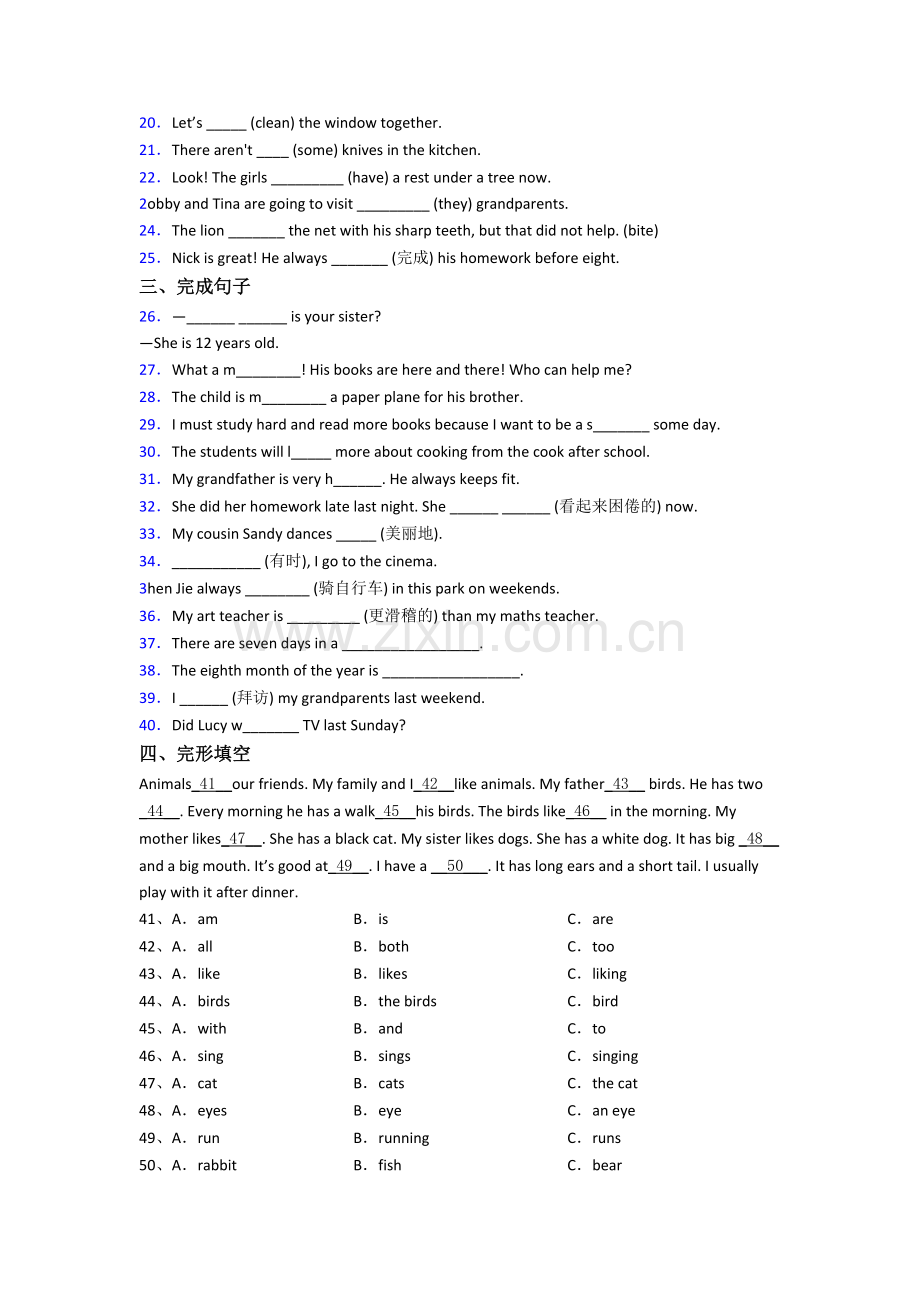 20. Let's ____ (clean) the window together.
21. There aren't ____ (some) knives in the kitchen.
22. Look! The girls ____ (have) a rest under a tree now.
2obby and Tina are going to visit ____ (they) grandparents.
24. The lion ____ the net with his sharp teeth, but that did not help. (bite)
25. Nick is great! He always ____ (完成) his homework before eight.

三、完成句子

26. —____ ____ is your sister?

—She is 12 years old.

27. What a m____! His books are here and there! Who can help me?
28. The child is m____ a paper plane for his brother.
29. I must study hard and read more books because I want to be a s____ some day.
30. The students will l____ more about cooking from the cook after school.
31. My grandfather is very h____. He always keeps fit.
32. She did her homework late last night. She ____ ____ (看起来困倦的) now.
33. My cousin Sandy dances ____ (美丽地).
34. ____ (有时), I go to the cinema.
3hen Jie always ____ (骑自行车) in this park on weekends.
36. My art teacher is ____ (更滑稽的) than my maths teacher.
37. There are seven days in a ____.
38. The eighth month of the year is ____.
39. I ____ (拜访) my grandparents last weekend.
40. Did Lucy w____ TV last Sunday?

四、完形填空

Animals 41 our friends. My family and I 42 like animals. My father 43 birds. He has two 44 . Every morning he has a walk 45 his birds. The birds like 46 in the morning. My mother likes 47 . She has a black cat. My sister likes dogs. She has a white dog. It has big 48 and a big mouth. It's good at 49 . I have a 50 . It has long ears and a short tail. I usually play with it after dinner.

41、A. am B. is C. are
42、A. all B. both C. too
43、A. like B. likes C. liking
44、A. birds B. the birds C. bird
45、A. with B. and C. to
46、A. sing B. sings C. singing
47、A. cat B. cats C. the cat
48、A. eyes B. eye C. an eye
49、A. run B. running C. runs
50、A. rabbit B. fish C. bear

www.zixin.com.cn